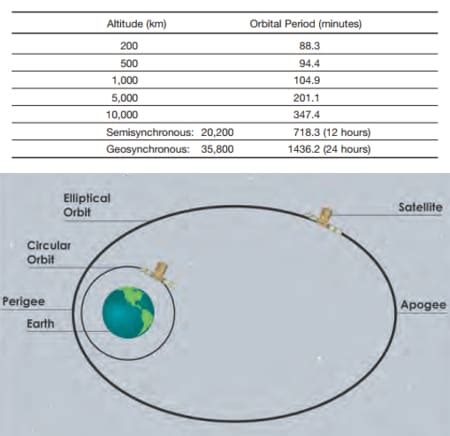 | Altitude (km) | Orbital Period (minutes) |
|---|---|
| 200 | 88.3 |
| 500 | 94.4 |
| 1,000 | 104.9 |
| 5,000 | 201.1 |
| 10,000 | 347.4 |
| Semisynchronous: 20,200 | 718.3 (12 hours) |
| Geosynchronous: 35,800 | 1436.2 (24 hours) |

Elliptical Orbit

Satellite

Circular Orbit

Perigee

Earth

Apogee